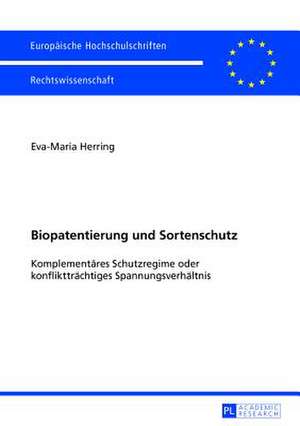 Europäische Hochschulschriften

Rechtswissenschaft

Eva-Maria Herring

Biopatentierung und Sortenschutz

Komplementäres Schutzregime oder konfliktträchtiges Spannungsverhältnis

PL ACADEMIC RESEARCH